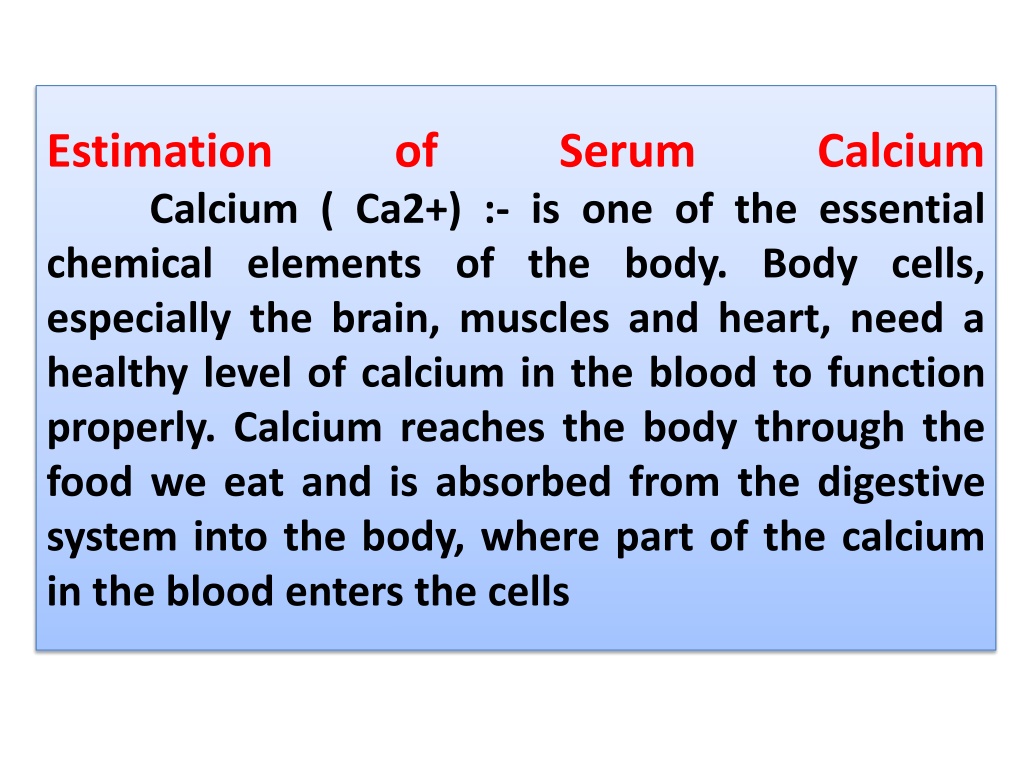 Estimation of Serum Calcium

Calcium ( Ca2+) :- is one of the essential chemical elements of the body. Body cells, especially the brain, muscles and heart, need a healthy level of calcium in the blood to function properly. Calcium reaches the body through the food we eat and is absorbed from the digestive system into the body, where part of the calcium in the blood enters the cells